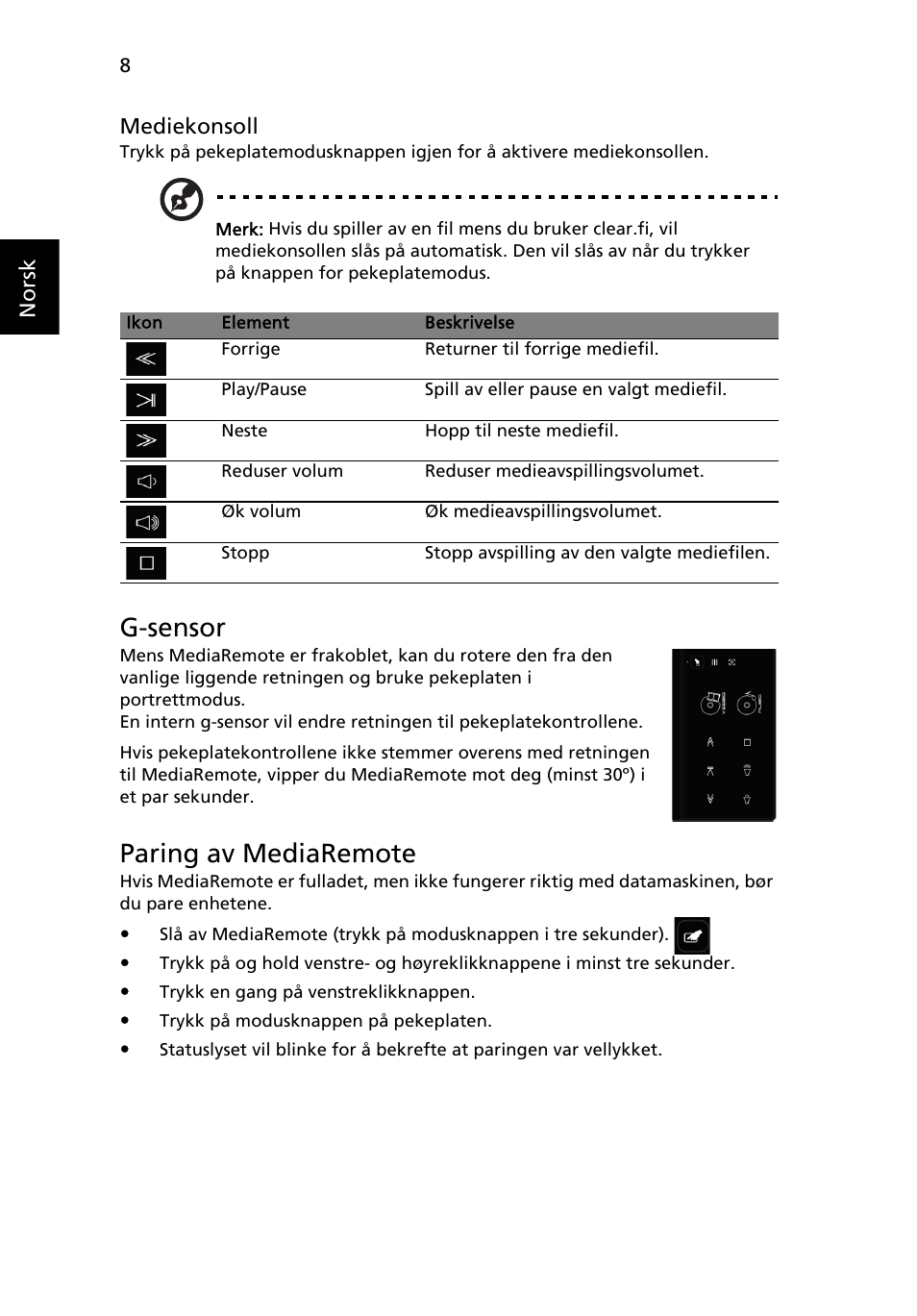 8

Norsk

Mediekonsoll
Trykk på pekeplatemodusknappen igjen for å aktivere mediekonsollen.

Merk: Hvis du spiller av en fil mens du bruker clear.fi, vil mediekonsollen slås på automatisk. Den vil slås av når du trykker på knappen for pekeplatemodus.

| Ikon | Element | Beskrivelse |
|---|---|---|
| | Forrige | Returner til forrige mediefil. |
| | Play/Pause | Spill av eller pause en valgt mediefil. |
| | Neste | Hopp til neste mediefil. |
| | Reduser volum | Reduser medieavspillingsvolumet. |
| | Øk volum | Øk medieavspillingsvolumet. |
| | Stopp | Stopp avspilling av den valgte mediefilen. |

G-sensor
Mens MediaRemote er frakoblet, kan du rotere den fra den vanlige liggende retningen og bruke pekeplaten i portrettmodus.
En intern g-sensor vil endre retningen til pekeplatekontrollene.

Hvis pekeplatekontrollene ikke stemmer overens med retningen til MediaRemote, vipper du MediaRemote mot deg (minst 30º) i et par sekunder.

Paring av MediaRemote
Hvis MediaRemote er fulladet, men ikke fungerer riktig med datamaskinen, bør du pare enhetene.

• Slå av MediaRemote (trykk på modusknappen i tre sekunder).
• Trykk på og hold venstre- og høyreklikknappene i minst tre sekunder.
• Trykk en gang på venstreklikknappen.
• Trykk på modusknappen på pekeplaten.
• Statuslyset vil blinke for å bekrefte at paringen var vellykket.